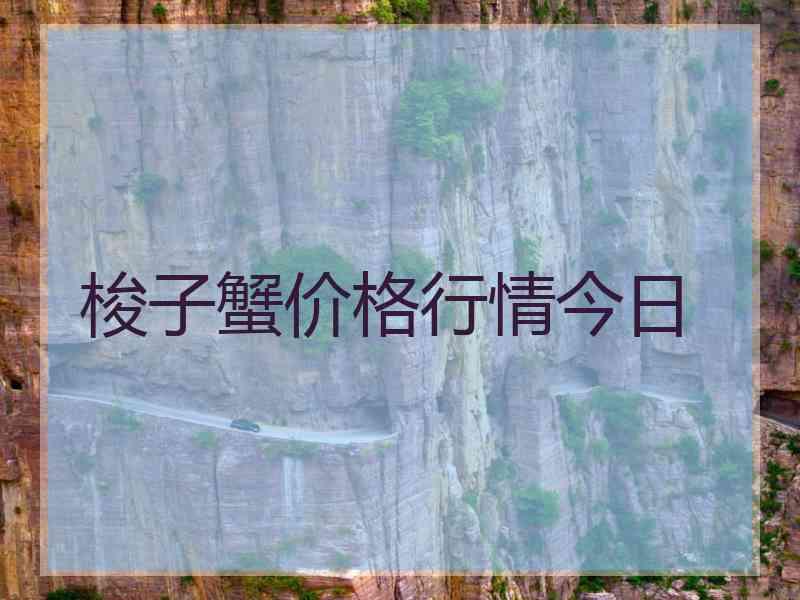 梭子蟹价格行情今日